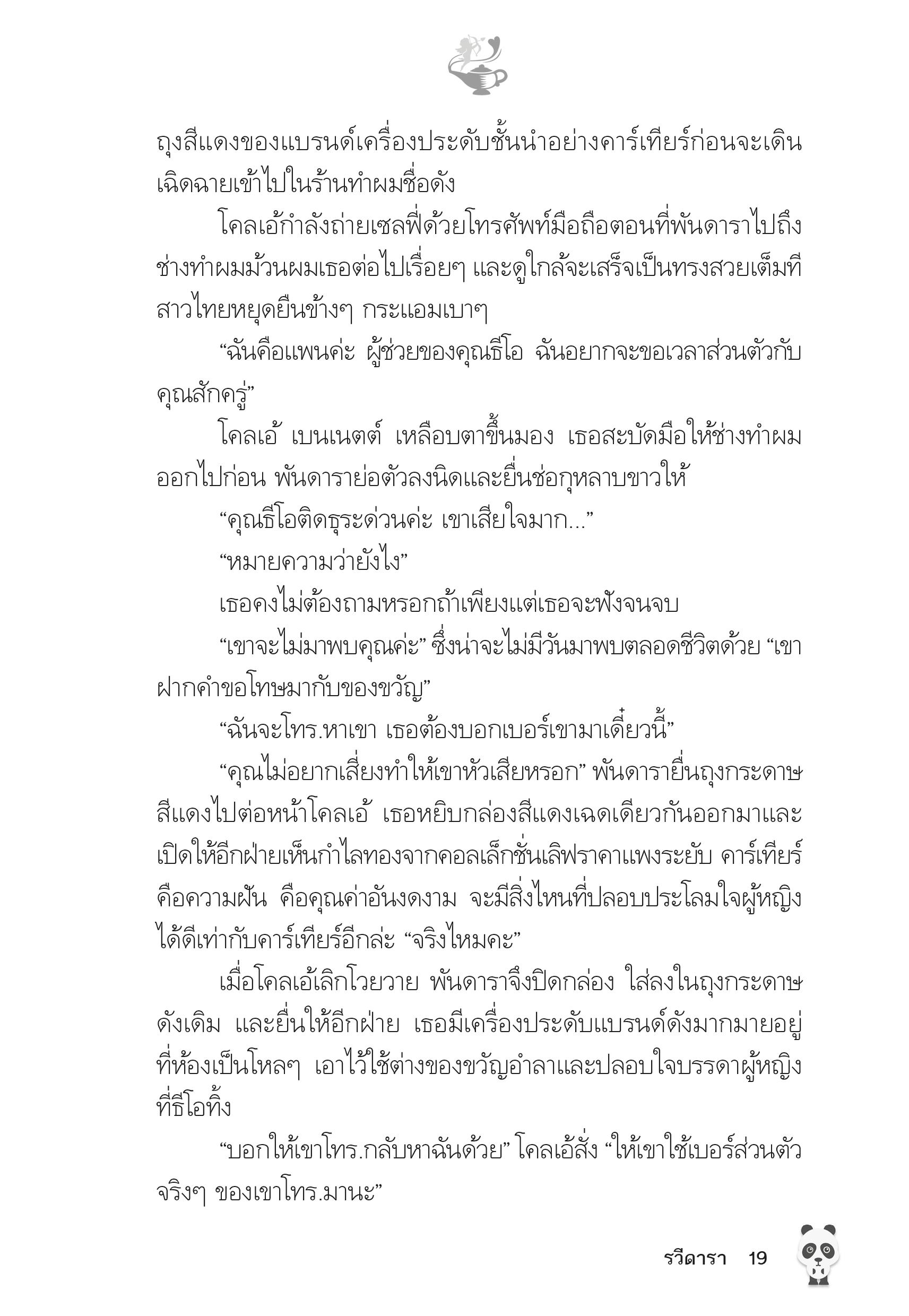 ถุงสีแดงของแบรนด์เครื่องประดับชั้นนำอย่างคาร์เทียร์ก่อนจะเดินเฉิดฉายเข้าไปในร้านทำผมชื่อดัง

โคลเอ้กำลังถ่ายเซลฟี่ด้วยโทรศัพท์มือถือตอนที่พันดาราไปถึง ช่างทำผมม้วนผมเธอต่อไปเรื่อยๆ และดูใกล้จะเสร็จเป็นทรงสวยเต็มที สาวไทยหยุดยืนข้างๆ กระแอมเบาๆ

“ฉันคือแพนค่ะ ผู้ช่วยของคุณธีโอ ฉันอยากจะขอเวลาส่วนตัวกับคุณสักครู่”

โคลเอ้ เบนเนตต์ เหลือบตาขึ้นมอง เธอสะบัดมือให้ช่างทำผมออกไปก่อน พันดาราย่อตัวลงนิดและยื่นช่อกุหลาบขาวให้

“คุณธีโอติดธุระด่วนค่ะ เขาเสียใจมาก...”

“หมายความว่ายังไง”

เธอคงไม่ต้องถามหรอกถ้าเพียงแต่เธอจะฟังจนจบ

“เขาจะไม่มาพบคุณค่ะ” ซึ่งน่าจะไม่มีวันมาพบตลอดชีวิตด้วย “เขาฝากคำขอโทษมากับของขวัญ”

“ฉันจะโทร.หาเขา เธอต้องบอกเบอร์เขามาเดี๋ยวนี้”

“คุณไม่อยากเสี่ยงทำให้เขาหัวเสียหรอก” พันดารายื่นถุงกระดาษสีแดงไปต่อหน้าโคลเอ้ เธอหยิบกล่องสีแดงเฉดเดียวกันออกมาและเปิดให้อีกฝ่ายเห็นกำไลทองจากคอลเล็กชั่นเลิฟราคาแพงระยับ คาร์เทียร์คือความฝัน คือคุณค่าอันงดงาม จะมีสิ่งไหนที่ปลอบประโลมใจผู้หญิงได้ดีเท่ากับคาร์เทียร์อีกล่ะ “จริงไหมคะ”

เมื่อโคลเอ้เลิกโวยวาย พันดาราจึงปิดกล่อง ใส่ลงในถุงกระดาษดังเดิม และยื่นให้อีกฝ่าย เธอมีเครื่องประดับแบรนด์ดังมากมายอยู่ที่ห้องเป็นโหลๆ เอาไว้ใช้ต่างของขวัญอำลาและปลอบใจบรรดาผู้หญิงที่ธีโอทิ้ง

“บอกให้เขาโทร.กลับหาฉันด้วย” โคลเอ้สั่ง “ให้เขาใช้เบอร์ส่วนตัวจริงๆ ของเขาโทร.มานะ”

รวีดารา 19